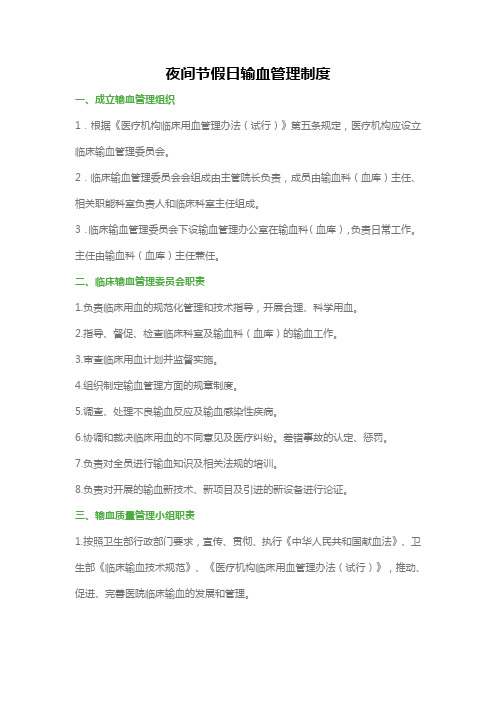 夜间节假日输血管理制度

一、成立输血管理组织

1．根据《医疗机构临床用血管理办法（试行）》第五条规定，医疗机构应设立临床输血管理委员会。

2．临床输血管理委员会会组成由主管院长负责，成员由输血科（血库）主任、相关职能科室负责人和临床科室主任组成。

3．临床输血管理委员会下设输血管理办公室在输血科（血库），负责日常工作。主任由输血科（血库）主任兼任。

二、临床输血管理委员会职责

1.负责临床用血的规范化管理和技术指导，开展合理、科学用血。

2.指导、督促、检查临床科室及输血科（血库）的输血工作。

3.审查临床用血计划并监督实施。

4.组织制定输血管理方面的规章制度。

5.调查、处理不良输血反应及输血感染性疾病。

6.协调和裁决临床用血的不同意见及医疗纠纷。差错事故的认定、惩罚。

7.负责对全员进行输血知识及相关法规的培训。

8.负责对开展的输血新技术、新项目及引进的新设备进行论证。

三、输血质量管理小组职责

1.按照卫生部行政部门要求，宣传、贯彻、执行《中华人民共和国献血法》、卫生部《临床输血技术规范》、《医疗机构临床用血管理办法（试行）》，推动、促进、完善医院临床输血的发展和管理。